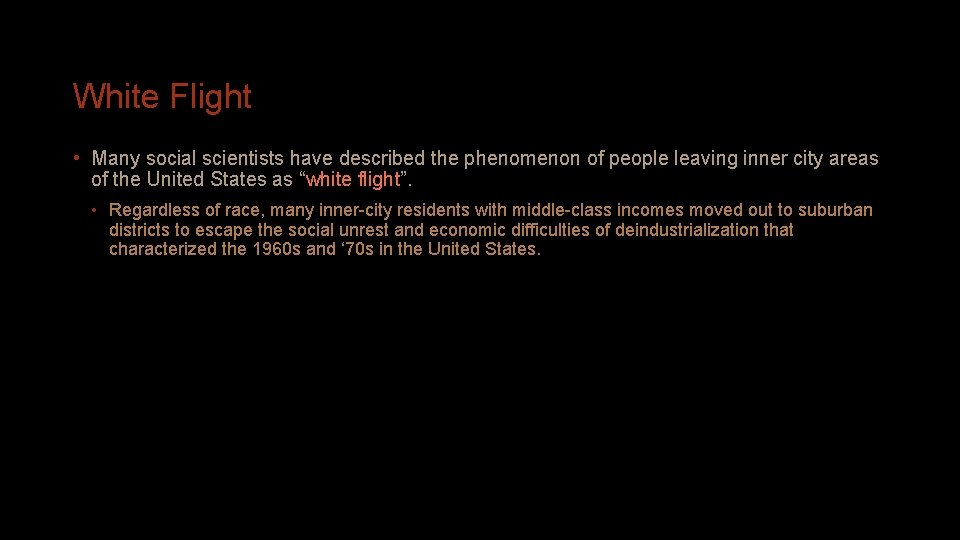 White Flight

• Many social scientists have described the phenomenon of people leaving inner city areas of the United States as “white flight”.

• Regardless of race, many inner-city residents with middle-class incomes moved out to suburban districts to escape the social unrest and economic difficulties of deindustrialization that characterized the 1960s and ‘70s in the United States.